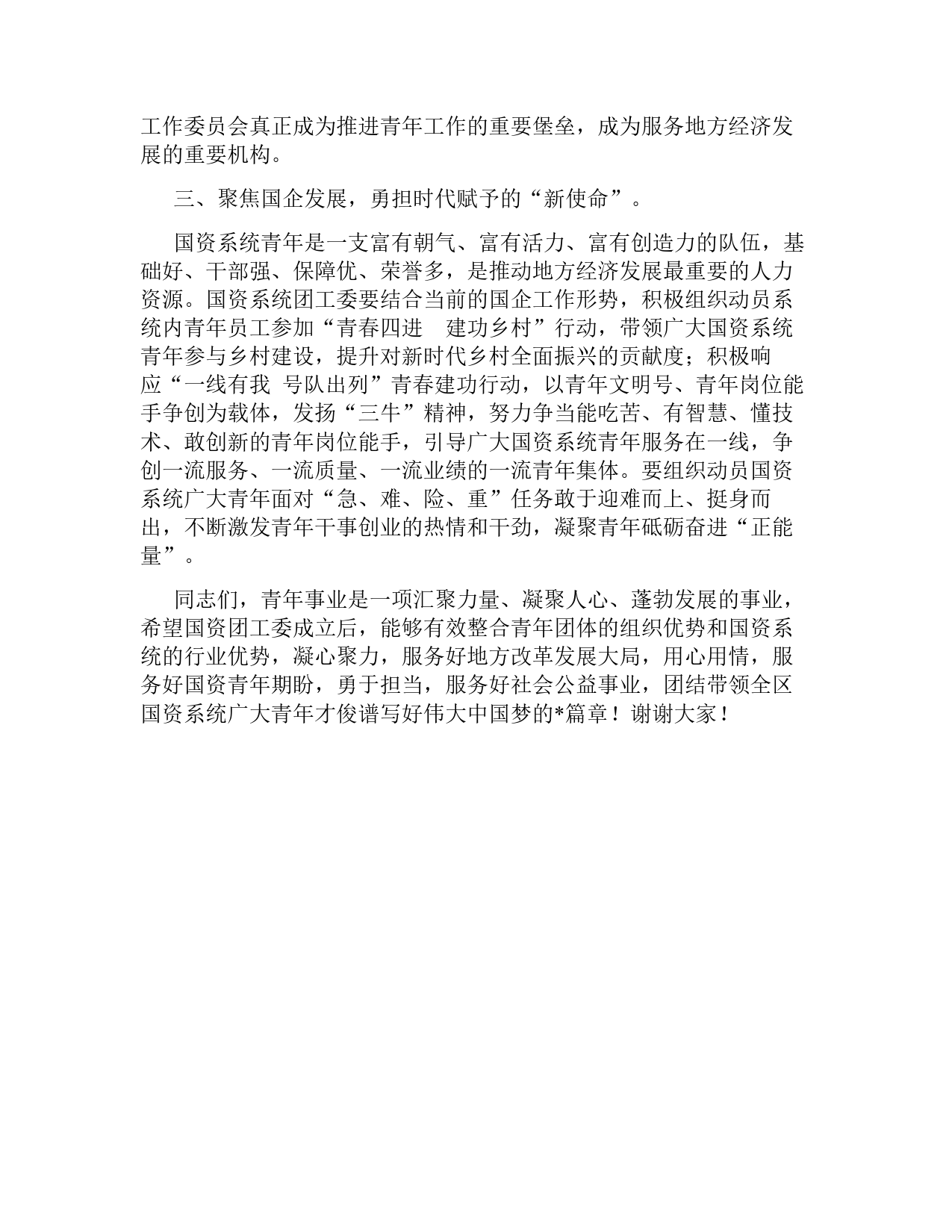 工作委员会真正成为推进青年工作的重要堡垒，成为服务地方经济发展的重要机构。

三、聚焦国企发展，勇担时代赋予的“新使命”。

国资系统青年是一支富有朝气、富有活力、富有创造力的队伍，基础好、干部强、保障优、荣誉多，是推动地方经济发展最重要的人力资源。国资系统团工委要结合当前的国企工作形势，积极组织动员系统内青年员工参加“青春四进　建功乡村”行动，带领广大国资系统青年参与乡村建设，提升对新时代乡村全面振兴的贡献度；积极响应“一线有我　号队出列”青春建功行动，以青年文明号、青年岗位能手争创为载体，发扬“三牛”精神，努力争当能吃苦、有智慧、懂技术、敢创新的青年岗位能手，引导广大国资系统青年服务在一线，争创一流服务、一流质量、一流业绩的一流青年集体。要组织动员国资系统广大青年面对“急、难、险、重”任务敢于迎难而上、挺身而出，不断激发青年干事创业的热情和干劲，凝聚青年砥砺奋进“正能量”。

同志们，青年事业是一项汇聚力量、凝聚人心、蓬勃发展的事业，希望国资团工委成立后，能够有效整合青年团体的组织优势和国资系统的行业优势，凝心聚力，服务好地方改革发展大局，用心用情，服务好国资青年期盼，勇于担当，服务好社会公益事业，团结带领全区国资系统广大青年才俊谱写好伟大中国梦的*篇章！谢谢大家！